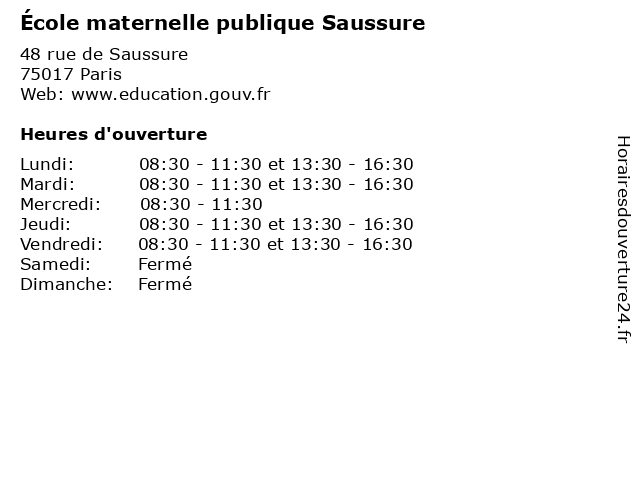 École maternelle publique Saussure

48 rue de Saussure
75017 Paris
Web: www.education.gouv.fr

Heures d'ouverture

Lundi: 08:30 - 11:30 et 13:30 - 16:30
Mardi: 08:30 - 11:30 et 13:30 - 16:30
Mercredi: 08:30 - 11:30
Jeudi: 08:30 - 11:30 et 13:30 - 16:30
Vendredi: 08:30 - 11:30 et 13:30 - 16:30
Samedi: Fermé
Dimanche: Fermé

Horairesdouverture24.fr